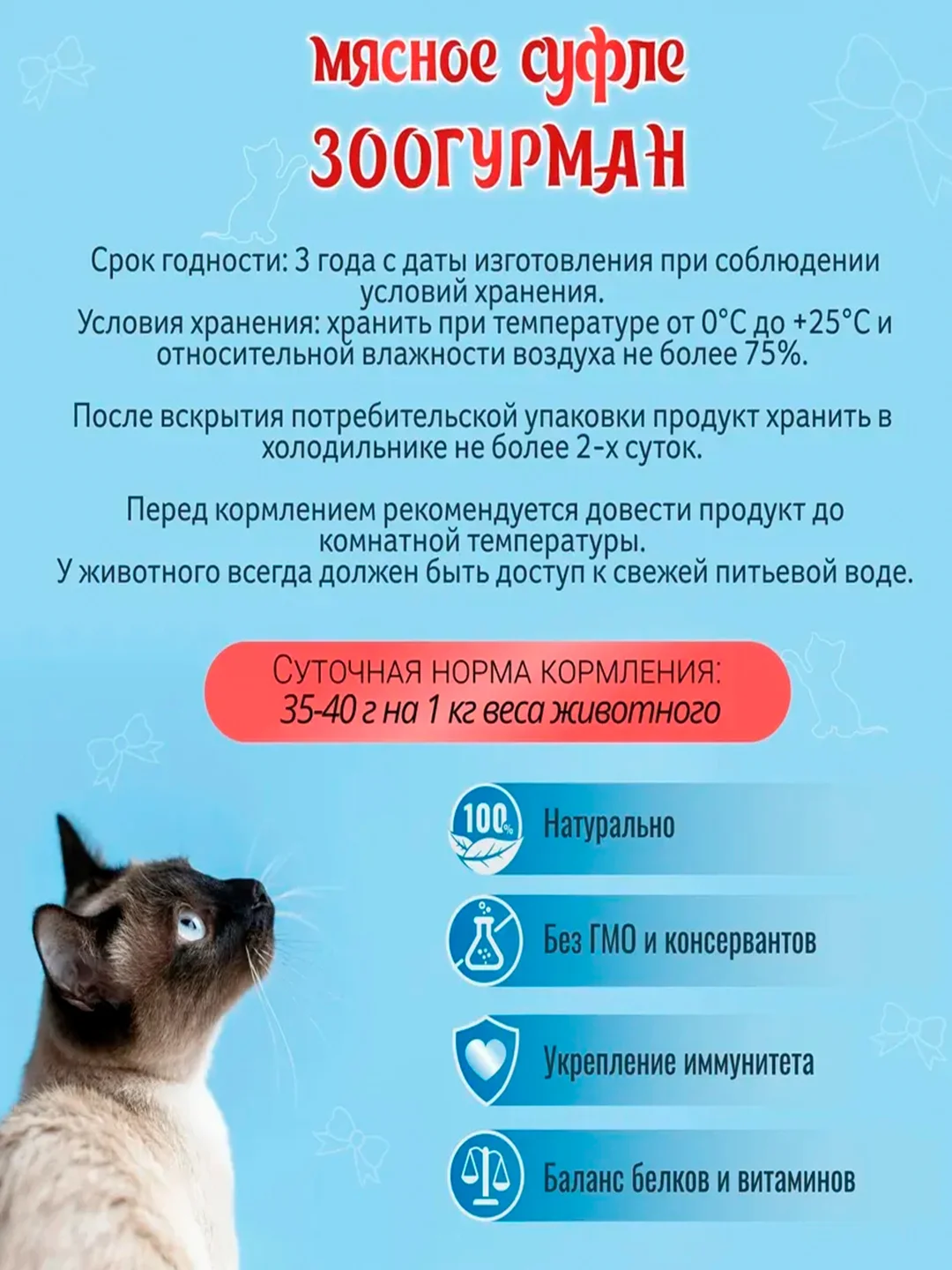 мясное суфле
ЗООГУРМАН

Срок годности: 3 года с даты изготовления при соблюдении условий хранения.
Условия хранения: хранить при температуре от 0°С до +25°С и относительной влажности воздуха не более 75%.

После вскрытия потребительской упаковки продукт хранить в холодильнике не более 2-х суток.

Перед кормлением рекомендуется довести продукт до комнатной температуры.
У животного всегда должен быть доступ к свежей питьевой воде.

СУТОЧНАЯ НОРМА КОРМЛЕНИЯ:
35-40 г на 1 кг веса животного

100%
Натурально

Без ГМО и консервантов

Укрепление иммунитета

Баланс белков и витаминов